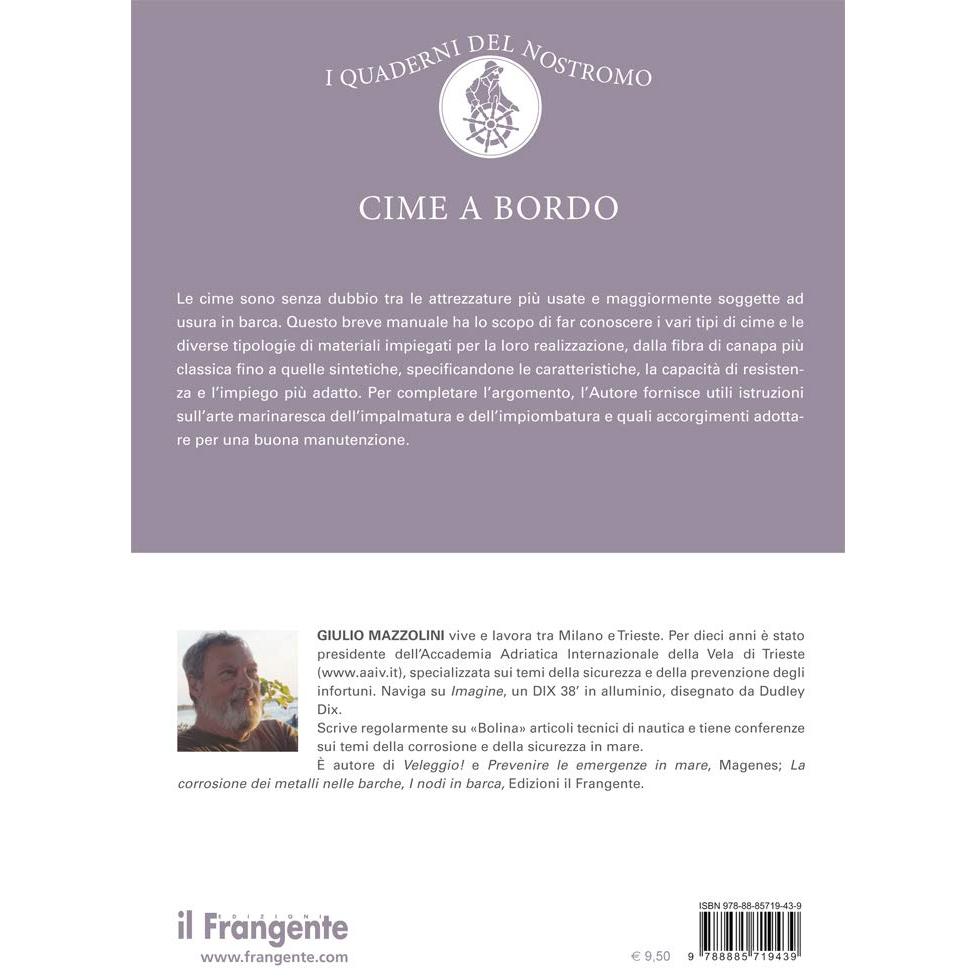 I QUADERNI DEL NOSTROMO

CIME A BORDO

Le cime sono senza dubbio tra le attrezzature più usate e maggiormente soggette ad usura in barca. Questo breve manuale ha lo scopo di far conoscere i vari tipi di cime e le diverse tipologie di materiali impiegati per la loro realizzazione, dalla fibra di canapa più classica fino a quelle sintetiche, specificandone le caratteristiche, la capacità di resistenza e l'impiego più adatto. Per completare l'argomento, l'Autore fornisce utili istruzioni sull'arte marinaresca dell'impalmatura e dell'impiombatura e quali accorgimenti adottare per una buona manutenzione.

GIULIO MAZZOLINI vive e lavora tra Milano e Trieste. Per dieci anni è stato presidente dell'Accademia Adriatica Internazionale della Vela di Trieste (www.aaiv.it), specializzata sui temi della sicurezza e della prevenzione degli infortuni. Naviga su Imagine, un DIX 38' in alluminio, disegnato da Dudley Dix.
Scrive regolarmente su «Bolina» articoli tecnici di nautica e tiene conferenze sui temi della corrosione e della sicurezza in mare.
È autore di Veleggio! e Prevenire le emergenze in mare, Magenes; La corrosione dei metalli nelle barche, I nodi in barca, Edizioni il Frangente.

EDIZIONI
il Frangente
www.frangente.com

€ 9,50

ISBN 978-88-85719-43-9
9 788885 719439